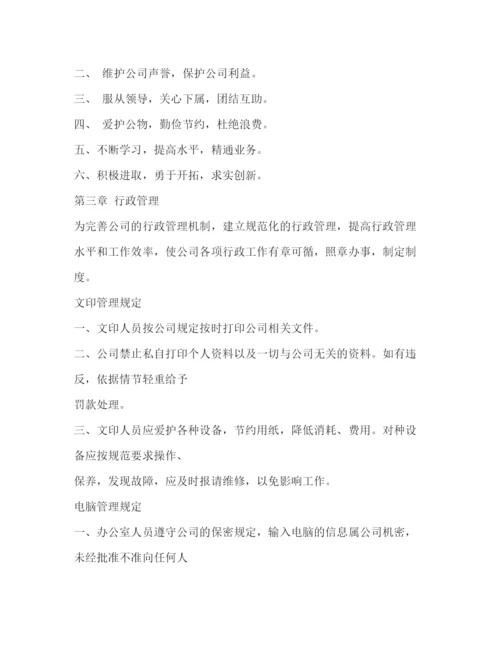 二、 维护公司声誉，保护公司利益。

三、 服从领导，关心下属，团结互助。

四、 爱护公物，勤俭节约，杜绝浪费。

五、不断学习，提高水平，精通业务。

六、积极进取，勇于开拓，求实创新。

第三章 行政管理

为完善公司的行政管理机制，建立规范化的行政管理，提高行政管理水平和工作效率，使公司各项行政工作有章可循，照章办事，制定制度。

文印管理规定

一、文印人员按公司规定按时打印公司相关文件。

二、公司禁止私自打印个人资料以及一切与公司无关的资料。如有违反，依据情节轻重给予

罚款处理。

三、文印人员应爱护各种设备，节约用纸，降低消耗、费用。对种设备应按规范要求操作、

保养，发现故障，应及时报请维修，以免影响工作。

电脑管理规定

一、办公室人员遵守公司的保密规定，输入电脑的信息属公司机密，未经批准不准向任何人